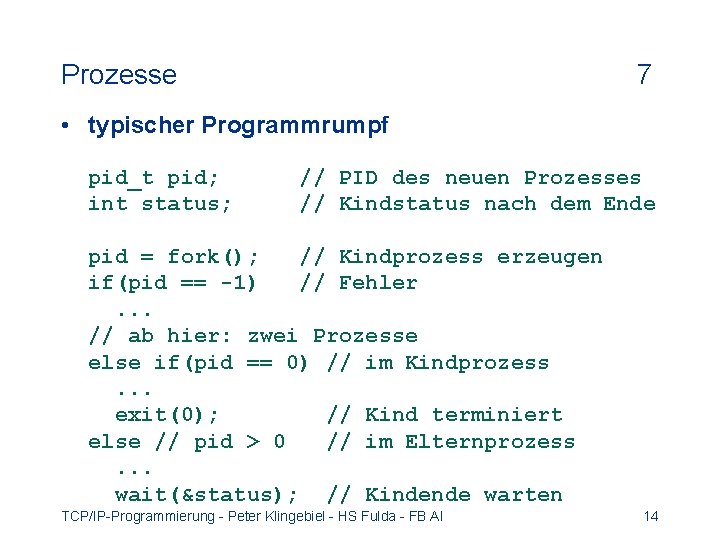 Prozesse 7

• typischer Programmrumpf

pid_t pid;       // PID des neuen Prozesses
int status;      // Kindstatus nach dem Ende

pid = fork();    // Kindprozess erzeugen
if(pid == -1)    // Fehler
  ...
// ab hier: zwei Prozesse
else if(pid == 0) // im Kindprozess
  ...
  exit(0);         // Kind terminiert
else // pid > 0    // im Elternprozess
  ...
  wait(&status);  // Kindende warten

TCP/IP-Programmierung - Peter Klingebiel - HS Fulda - FB AI 14